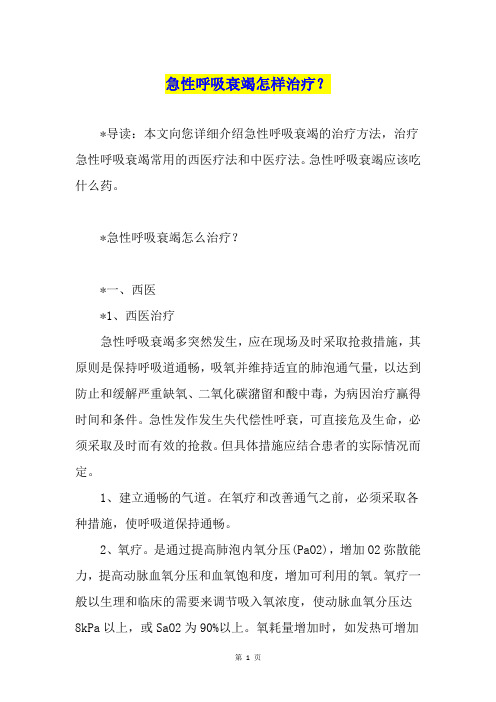 急性呼吸衰竭怎样治疗？

*导读：本文向您详细介绍急性呼吸衰竭的治疗方法，治疗急性呼吸衰竭常用的西医疗法和中医疗法。急性呼吸衰竭应该吃什么药。

*急性呼吸衰竭怎么治疗？

*一、西医

*1、西医治疗

急性呼吸衰竭多突然发生，应在现场及时采取抢救措施，其原则是保持呼吸道通畅，吸氧并维持适宜的肺泡通气量，以达到防止和缓解严重缺氧、二氧化碳潴留和酸中毒，为病因治疗赢得时间和条件。急性发作发生失代偿性呼衰，可直接危及生命，必须采取及时而有效的抢救。但具体措施应结合患者的实际情况而定。

1、建立通畅的气道。在氧疗和改善通气之前，必须采取各种措施，使呼吸道保持通畅。

2、氧疗。是通过提高肺泡内氧分压(PaO2)，增加O2弥散能力，提高动脉血氧分压和血氧饱和度，增加可利用的氧。氧疗一般以生理和临床的需要来调节吸入氧浓度，使动脉血氧分压达8kPa以上，或SaO2为90%以上。氧耗量增加时，如发热可增加

第 1 页